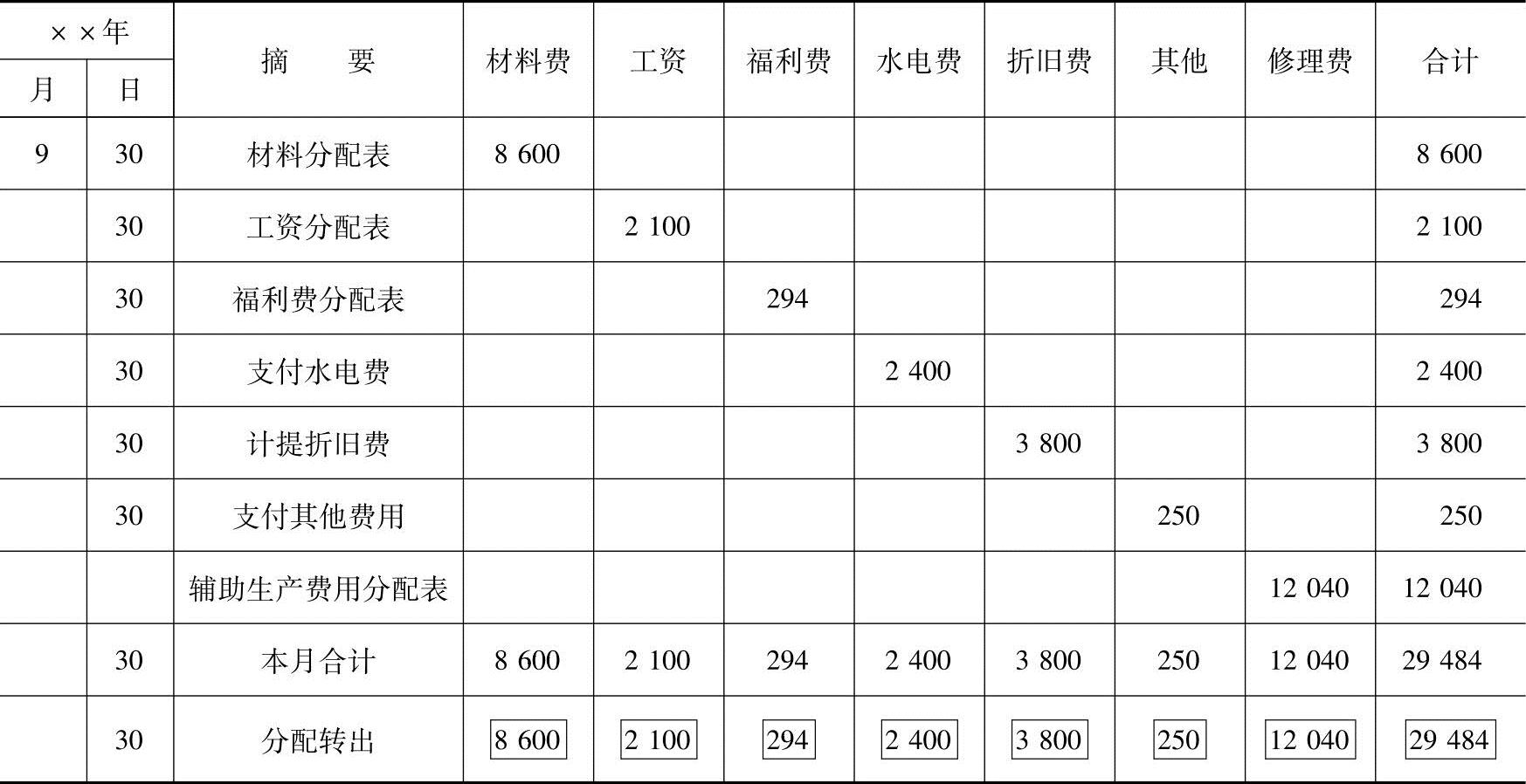 | ××年 |  | 摘　要 | 材料费 | 工资 | 福利费 | 水电费 | 折旧费 | 其他 | 修理费 | 合计 |
|---|---|---|---|---|---|---|---|---|---|---|
| 月 | 日 |  |  |  |  |  |  |  |  |  |
| 9 | 30 | 材料分配表 | 8 600 |  |  |  |  |  |  | 8 600 |
|  | 30 | 工资分配表 |  | 2 100 |  |  |  |  |  | 2 100 |
|  | 30 | 福利费分配表 |  |  | 294 |  |  |  |  | 294 |
|  | 30 | 支付水电费 |  |  |  | 2 400 |  |  |  | 2 400 |
|  | 30 | 计提折旧费 |  |  |  |  | 3 800 |  |  | 3 800 |
|  | 30 | 支付其他费用 |  |  |  |  |  | 250 |  | 250 |
|  |  | 辅助生产费用分配表 |  |  |  |  |  |  | 12 040 | 12 040 |
|  | 30 | 本月合计 | 8 600 | 2 100 | 294 | 2 400 | 3 800 | 250 | 12 040 | 29 484 |
|  | 30 | 分配转出 | 8 600 | 2 100 | 294 | 2 400 | 3 800 | 250 | 12 040 | 29 484 |